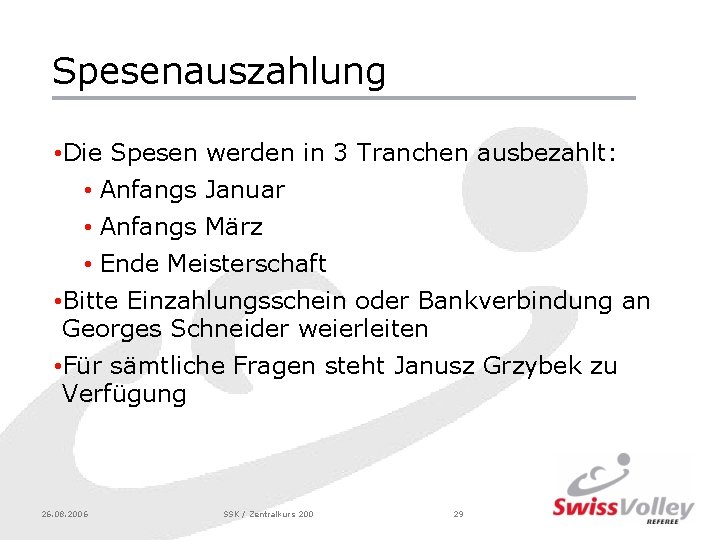 Spesenauszahlung

•Die Spesen werden in 3 Tranchen ausbezahlt:

• Anfangs Januar

• Anfangs März

• Ende Meisterschaft

•Bitte Einzahlungsschein oder Bankverbindung an Georges Schneider weierleiten

•Für sämtliche Fragen steht Janusz Grzybek zu Verfügung

26.08.2006

SSK / Zentralkurs 200

29

SwissVolley
REFEREE